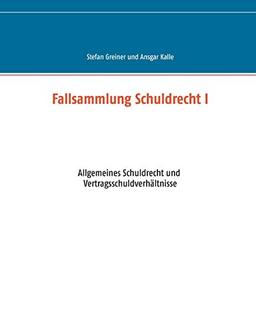 Stefan Greiner und Ansgar Kalle

Fallsammlung Schuldrecht I

Allgemeines Schuldrecht und Vertragsschuldverhältnisse